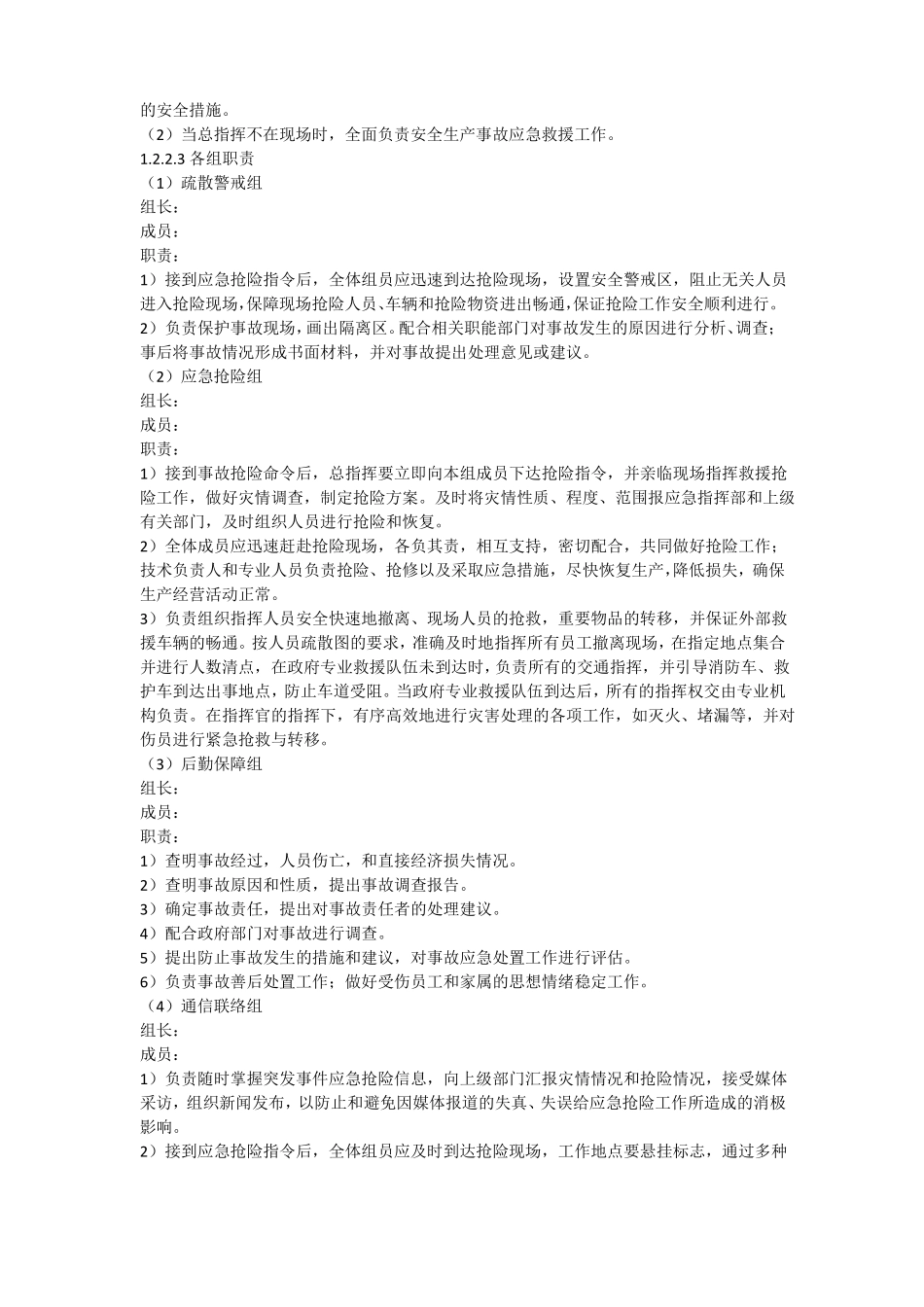 的安全措施。
（2）当总指挥不在现场时，全面负责安全生产事故应急救援工作。
1.2.2.3 各组职责
（1）疏散警戒组
组长：
成员：
职责：
1）接到应急抢险指令后，全体组员应迅速到达抢险现场，设置安全警戒区，阻止无关人员进入抢险现场，保障现场抢险人员、车辆和抢险物资进出畅通，保证抢险工作安全顺利进行。
2）负责保护事故现场，画出隔离区。配合相关职能部门对事故发生的原因进行分析、调查；事后将事故情况形成书面材料，并对事故提出处理意见或建议。
（2）应急抢险组
组长：
成员：
职责：
1）接到事故抢险命令后，总指挥要立即向本组成员下达抢险指令，并亲临现场指挥救援抢险工作，做好灾情调查，制定抢险方案。及时将灾情性质、程度、范围报应急指挥部和上级有关部门，及时组织人员进行抢险和恢复。
2）全体成员应迅速赶赴抢险现场，各负其责，相互支持，密切配合，共同做好抢险工作；技术负责人和专业人员负责抢险、抢修以及采取应急措施，尽快恢复生产，降低损失，确保生产经营活动正常。
3）负责组织指挥人员安全快速地撤离、现场人员的抢救，重要物品的转移，并保证外部救援车辆的畅通。按人员疏散图的要求，准确及时地指挥所有员工撤离现场，在指定地点集合并进行人数清点，在政府专业救援队伍未到达时，负责所有的交通指挥，并引导消防车、救护车到达出事地点，防止车道受阻。当政府专业救援队伍到达后，所有的指挥权交由专业机构负责。在指挥官的指挥下，有序高效地进行灾害处理的各项工作，如灭火、堵漏等，并对伤员进行紧急抢救与转移。
（3）后勤保障组
组长：
成员：
职责：
1）查明事故经过，人员伤亡，和直接经济损失情况。
2）查明事故原因和性质，提出事故调查报告。
3）确定事故责任，提出对事故责任者的处理建议。
4）配合政府部门对事故进行调查。
5）提出防止事故发生的措施和建议，对事故应急处置工作进行评估。
6）负责事故善后处置工作；做好受伤员工和家属的思想情绪稳定工作。
（4）通信联络组
组长：
成员：
1）负责随时掌握突发事件应急抢险信息，向上级部门汇报灾情情况和抢险情况，接受媒体采访，组织新闻发布，以防止和避免因媒体报道的失真、失误给应急抢险工作所造成的消极影响。
2）接到应急抢险指令后，全体组员应及时到达抢险现场，工作地点要悬挂标志，通过多种